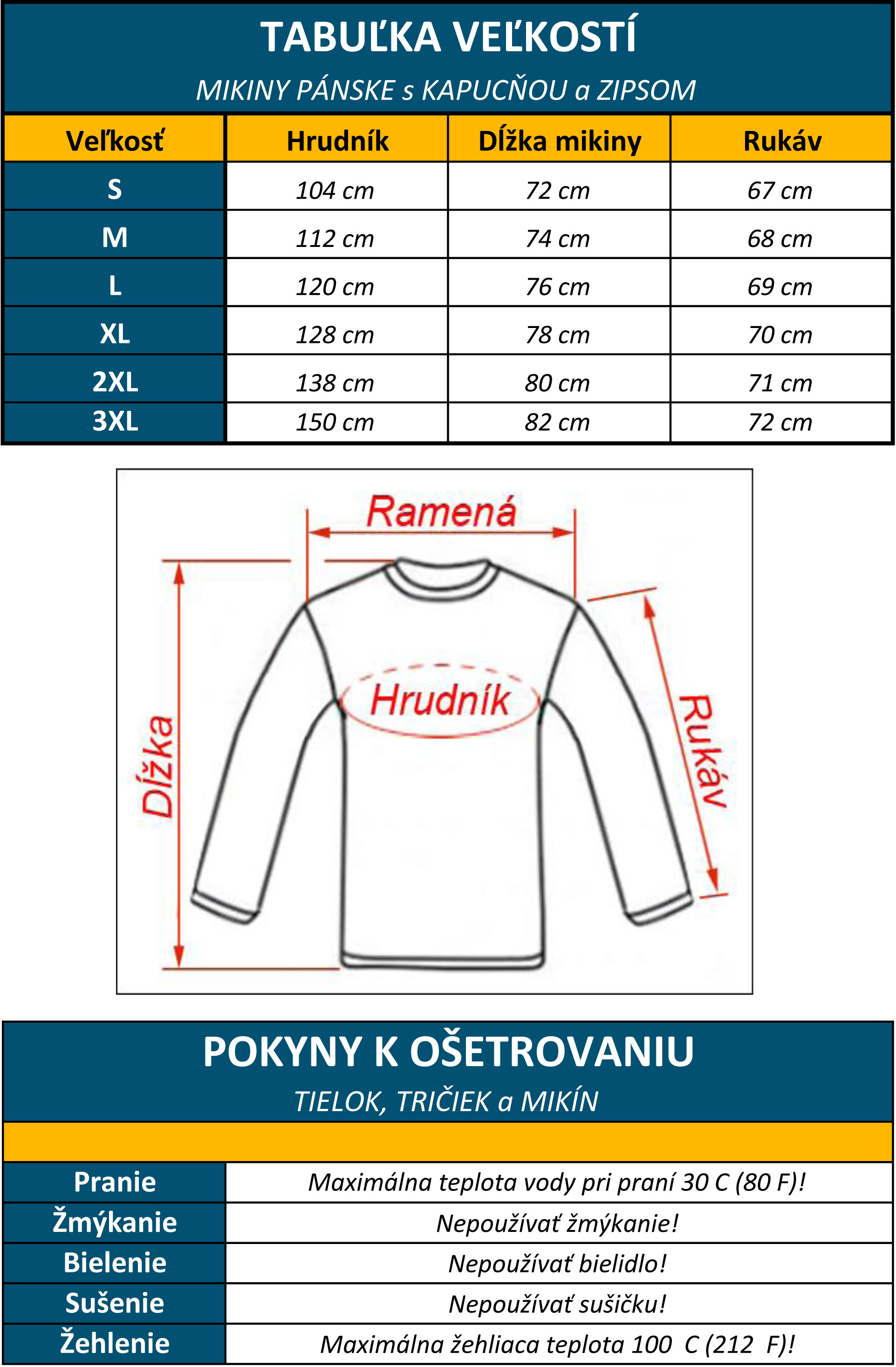 TABUĽKA VEĽKOSTÍ

MIKINY PÁNSKE s KAPUCŇOU a ZIPSOM

| Veľkosť | Hrudník | Dĺžka mikiny | Rukáv |
|---|---|---|---|
| S | 104 cm | 72 cm | 67 cm |
| M | 112 cm | 74 cm | 68 cm |
| L | 120 cm | 76 cm | 69 cm |
| XL | 128 cm | 78 cm | 70 cm |
| 2XL | 138 cm | 80 cm | 71 cm |
| 3XL | 150 cm | 82 cm | 72 cm |

Ramená

Hrudník

Dĺžka

Rukáv

POKYNY K OŠETROVANIU

TIELOK, TRIČIEK a MIKÍN

| Pranie | Maximálna teplota vody pri praní 30 C (80 F)! |
|---|---|
| Žmýkanie | Nepoužívať žmýkanie! |
| Bielenie | Nepoužívať bielidlo! |
| Sušenie | Nepoužívať sušičku! |
| Žehlenie | Maximálna žehliaca teplota 100 C (212 F)! |